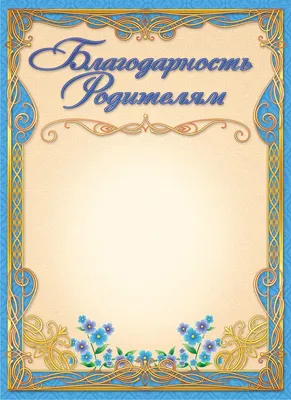 Благодарность Родителям